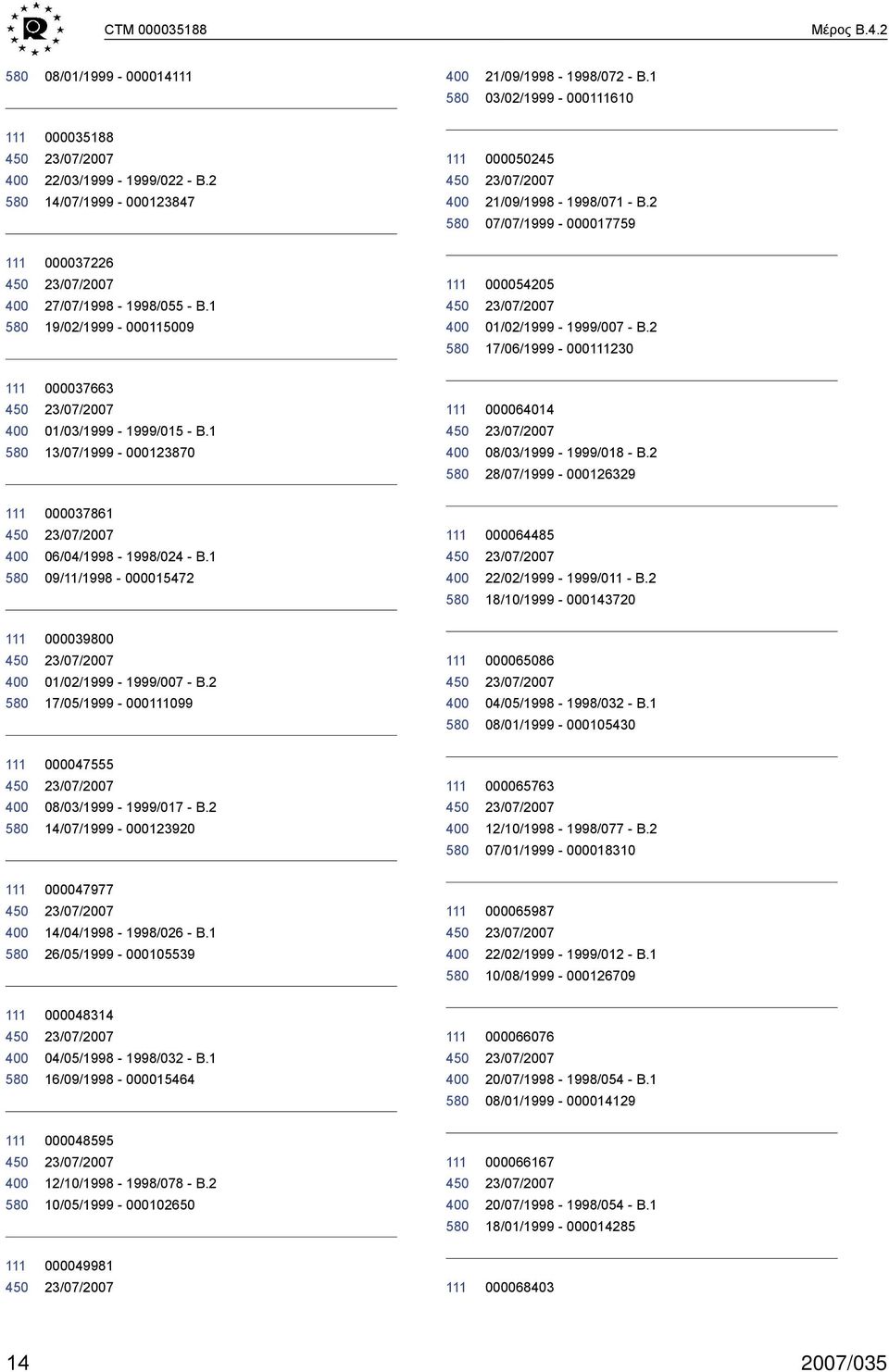 CTM 000035188 Μέρος B.4.2

580 08/01/1999 - 000014111

111 000035188
450 23/07/2007
400 22/03/1999 - 1999/022 - B.2
580 14/07/1999 - 000123847

111 000037226
450 23/07/2007
400 27/07/1998 - 1998/055 - B.1
580 19/02/1999 - 000115009

111 000037663
450 23/07/2007
400 01/03/1999 - 1999/015 - B.1
580 13/07/1999 - 000123870

111 000037861
450 23/07/2007
400 06/04/1998 - 1998/024 - B.1
580 09/11/1998 - 000015472

111 000039800
450 23/07/2007
400 01/02/1999 - 1999/007 - B.2
580 17/05/1999 - 000111099

111 000047555
450 23/07/2007
400 08/03/1999 - 1999/017 - B.2
580 14/07/1999 - 000123920

111 000047977
450 23/07/2007
400 14/04/1998 - 1998/026 - B.1
580 26/05/1999 - 000105539

111 000048314
450 23/07/2007
400 04/05/1998 - 1998/032 - B.1
580 16/09/1998 - 000015464

111 000048595
450 23/07/2007
400 12/10/1998 - 1998/078 - B.2
580 10/05/1999 - 000102650

111 000049981
450 23/07/2007

400 21/09/1998 - 1998/072 - B.1
580 03/02/1999 - 000111610

111 000050245
450 23/07/2007
400 21/09/1998 - 1998/071 - B.2
580 07/07/1999 - 000017759

111 000054205
450 23/07/2007
400 01/02/1999 - 1999/007 - B.2
580 17/06/1999 - 000111230

111 000064014
450 23/07/2007
400 08/03/1999 - 1999/018 - B.2
580 28/07/1999 - 000126329

111 000064485
450 23/07/2007
400 22/02/1999 - 1999/011 - B.2
580 18/10/1999 - 000143720

111 000065086
450 23/07/2007
400 04/05/1998 - 1998/032 - B.1
580 08/01/1999 - 000105430

111 000065763
450 23/07/2007
400 12/10/1998 - 1998/077 - B.2
580 07/01/1999 - 000018310

111 000065987
450 23/07/2007
400 22/02/1999 - 1999/012 - B.1
580 10/08/1999 - 000126709

111 000066076
450 23/07/2007
400 20/07/1998 - 1998/054 - B.1
580 08/01/1999 - 000014129

111 000066167
450 23/07/2007
400 20/07/1998 - 1998/054 - B.1
580 18/01/1999 - 000014285

111 000068403

14 2007/035